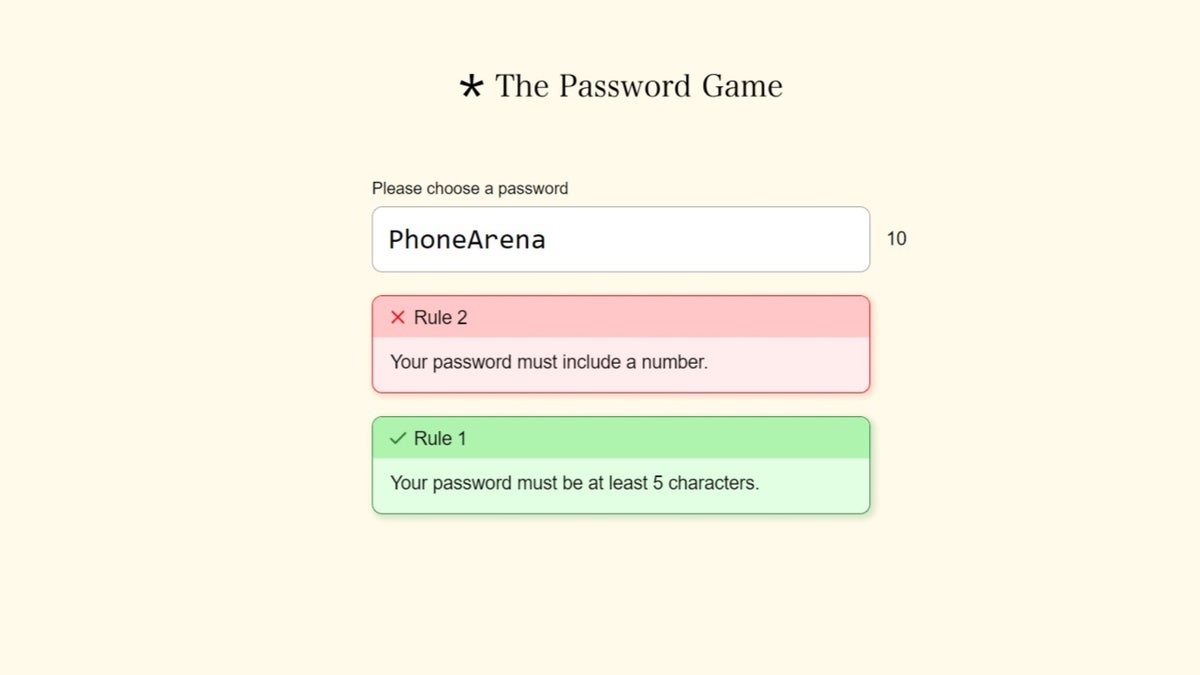 * The Password Game

Please choose a password

PhoneArena

10

✕ Rule 2

Your password must include a number.

✓ Rule 1

Your password must be at least 5 characters.